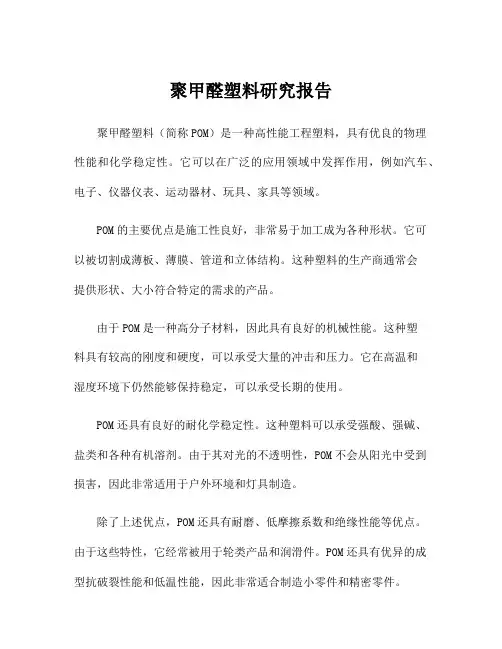 聚甲醛塑料研究报告

聚甲醛塑料（简称POM）是一种高性能工程塑料，具有优良的物理性能和化学稳定性。它可以在广泛的应用领域中发挥作用，例如汽车、电子、仪器仪表、运动器材、玩具、家具等领域。

POM的主要优点是施工性良好，非常易于加工成为各种形状。它可以被切割成薄板、薄膜、管道和立体结构。这种塑料的生产商通常会提供形状、大小符合特定的需求的产品。

由于POM是一种高分子材料，因此具有良好的机械性能。这种塑料具有较高的刚度和硬度，可以承受大量的冲击和压力。它在高温和湿度环境下仍然能够保持稳定，可以承受长期的使用。

POM还具有良好的耐化学稳定性。这种塑料可以承受强酸、强碱、盐类和各种有机溶剂。由于其对光的不透明性，POM不会从阳光中受到损害，因此非常适用于户外环境和灯具制造。

除了上述优点，POM还具有耐磨、低摩擦系数和绝缘性能等优点。由于这些特性，它经常被用于轮类产品和润滑件。POM还具有优异的成型抗破裂性能和低温性能，因此非常适合制造小零件和精密零件。